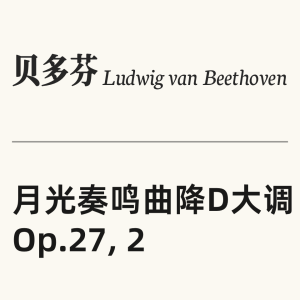 贝多芬 Ludwig van Beethoven

月光奏鸣曲降D大调 Op.27, 2